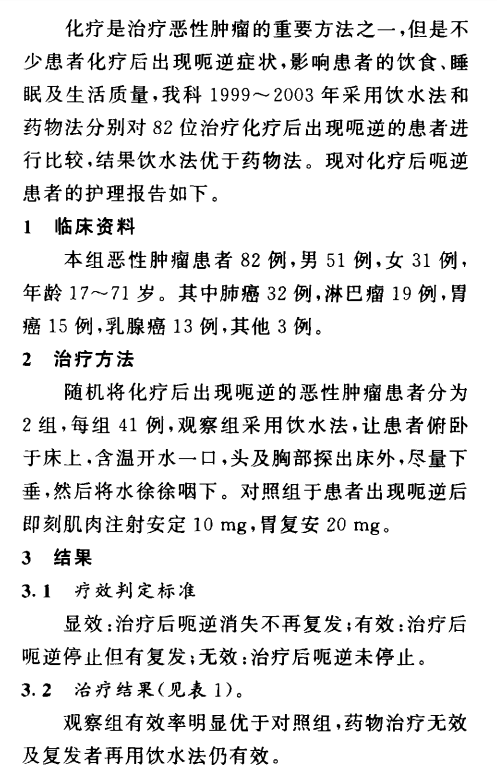 化疗是治疗恶性肿瘤的重要方法之一，但是不少患者化疗后出现呃逆症状，影响患者的饮食、睡眠及生活质量，我科 1999～2003 年采用饮水法和药物法分别对 82 位治疗化疗后出现呃逆的患者进行比较，结果饮水法优于药物法。现对化疗后呃逆患者的护理报告如下。

1　临床资料

本组恶性肿瘤患者 82 例，男 51 例，女 31 例，年龄 17～71 岁。其中肺癌 32 例，淋巴瘤 19 例，胃癌 15 例，乳腺癌 13 例，其他 3 例。

2　治疗方法

随机将化疗后出现呃逆的恶性肿瘤患者分为 2 组，每组 41 例，观察组采用饮水法，让患者俯卧于床上，含温开水一口，头及胸部探出床外，尽量下垂，然后将水徐徐咽下。对照组于患者出现呃逆后即刻肌肉注射安定 10 mg，胃复安 20 mg。

3　结果

3.1　疗效判定标准

显效：治疗后呃逆消失不再复发；有效：治疗后呃逆停止但有复发；无效：治疗后呃逆未停止。

3.2　治疗结果(见表 1)。

观察组有效率明显优于对照组，药物治疗无效及复发者再用饮水法仍有效。